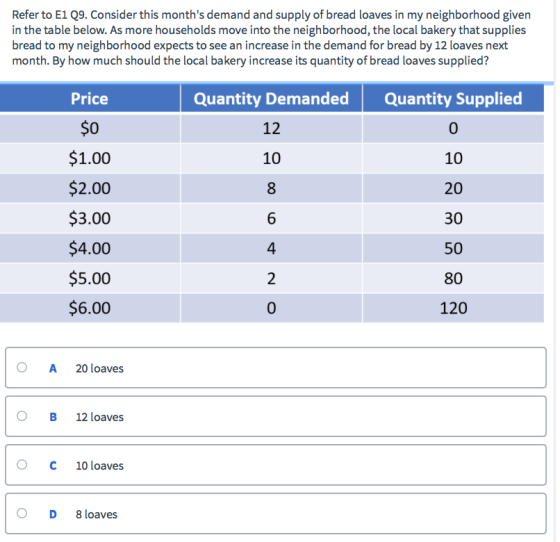 Refer to E1 Q9. Consider this month's demand and supply of bread loaves in my neighborhood given in the table below. As more households move into the neighborhood, the local bakery that supplies bread to my neighborhood expects to see an increase in the demand for bread by 12 loaves next month. By how much should the local bakery increase its quantity of bread loaves supplied?

| Price | Quantity Demanded | Quantity Supplied |
|---|---|---|
| \$0 | 12 | 0 |
| \$1.00 | 10 | 10 |
| \$2.00 | 8 | 20 |
| \$3.00 | 6 | 30 |
| \$4.00 | 4 | 50 |
| \$5.00 | 2 | 80 |
| \$6.00 | 0 | 120 |

A 20 loaves

B 12 loaves

C 10 loaves

D 8 loaves